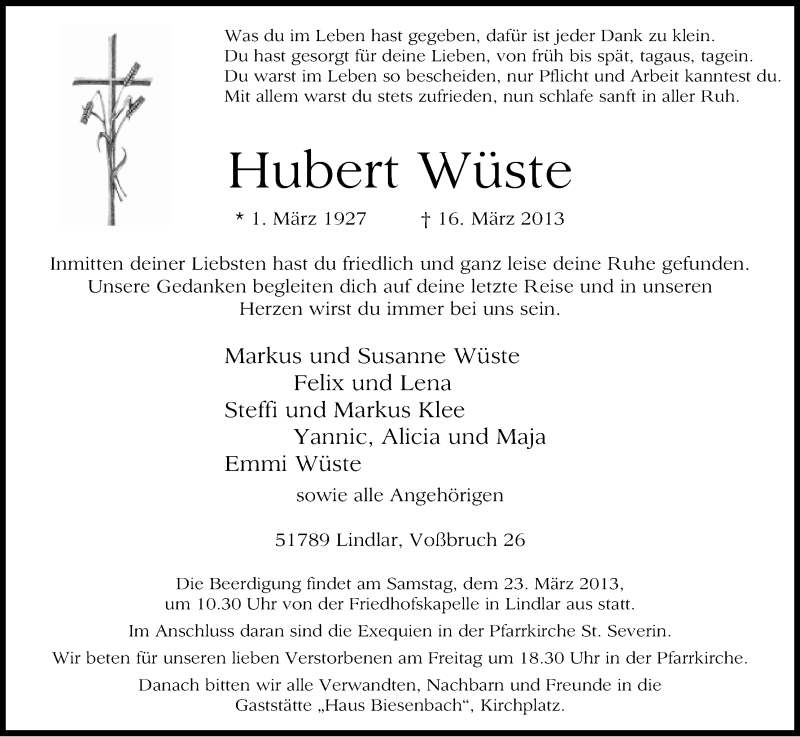 Was du im Leben hast gegeben, dafür ist jeder Dank zu klein.
Du hast gesorgt für deine Lieben, von früh bis spät, tagaus, tagein.
Du warst im Leben so bescheiden, nur Pflicht und Arbeit kanntest du.
Mit allem warst du stets zufrieden, nun schlafe sanft in aller Ruh.

Hubert Wüste

* 1. März 1927 † 16. März 2013

Inmitten deiner Liebsten hast du friedlich und ganz leise deine Ruhe gefunden.
Unsere Gedanken begleiten dich auf deine letzte Reise und in unseren Herzen wirst du immer bei uns sein.

Markus und Susanne Wüste
Felix und Lena
Steffi und Markus Klee
Yannic, Alicia und Maja
Emmi Wüste
sowie alle Angehörigen

51789 Lindlar, Voßbruch 26

Die Beerdigung findet am Samstag, dem 23. März 2013, um 10.30 Uhr von der Friedhofskapelle in Lindlar aus statt.

Im Anschluss daran sind die Exequien in der Pfarrkirche St. Severin.

Wir beten für unseren lieben Verstorbenen am Freitag um 18.30 Uhr in der Pfarrkirche.

Danach bitten wir alle Verwandten, Nachbarn und Freunde in die Gaststätte „Haus Biesenbach“, Kirchplatz.